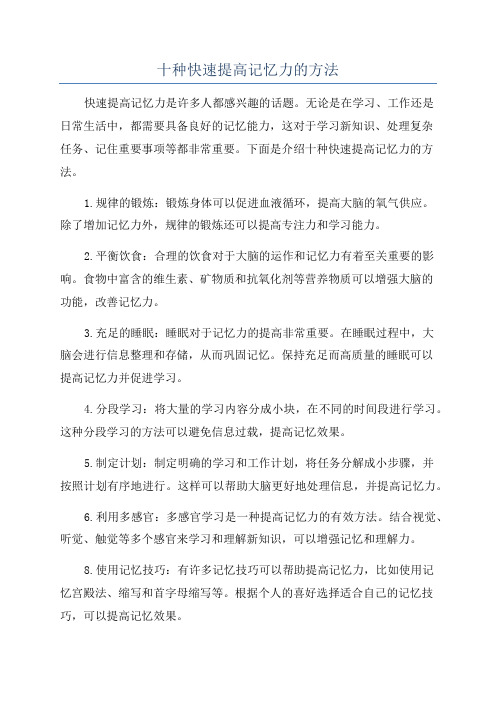 十种快速提高记忆力的方法

快速提高记忆力是许多人都感兴趣的话题。无论是在学习、工作还是日常生活中，都需要具备良好的记忆能力，这对于学习新知识、处理复杂任务、记住重要事项等都非常重要。下面是介绍十种快速提高记忆力的方法。

1.规律的锻炼：锻炼身体可以促进血液循环，提高大脑的氧气供应。除了增加记忆力外，规律的锻炼还可以提高专注力和学习能力。

2.平衡饮食：合理的饮食对于大脑的运作和记忆力有着至关重要的影响。食物中富含的维生素、矿物质和抗氧化剂等营养物质可以增强大脑的功能，改善记忆力。

3.充足的睡眠：睡眠对于记忆力的提高非常重要。在睡眠过程中，大脑会进行信息整理和存储，从而巩固记忆。保持充足而高质量的睡眠可以提高记忆力并促进学习。

4.分段学习：将大量的学习内容分成小块，在不同的时间段进行学习。这种分段学习的方法可以避免信息过载，提高记忆效果。

5.制定计划：制定明确的学习和工作计划，将任务分解成小步骤，并按照计划有序地进行。这样可以帮助大脑更好地处理信息，并提高记忆力。

6.利用多感官：多感官学习是一种提高记忆力的有效方法。结合视觉、听觉、触觉等多个感官来学习和理解新知识，可以增强记忆和理解力。

8.使用记忆技巧：有许多记忆技巧可以帮助提高记忆力，比如使用记忆宫殿法、缩写和首字母缩写等。根据个人的喜好选择适合自己的记忆技巧，可以提高记忆效果。